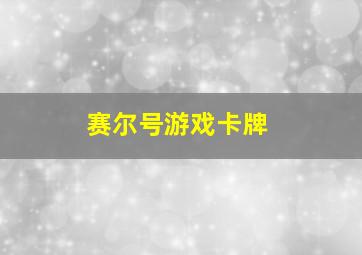 赛尔号游戏卡牌